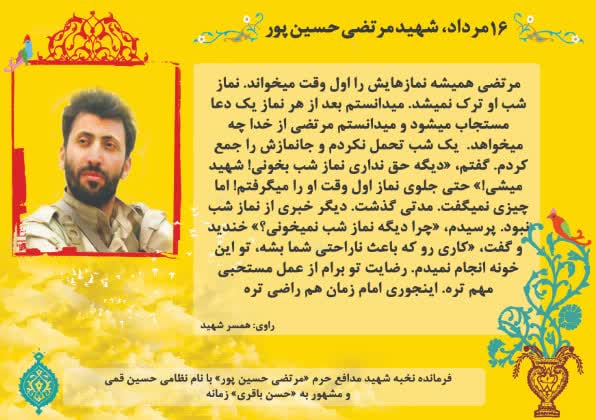 ۱۶ مرداد، شهید مرتضی حسین پور

مرتضی همیشه نمازهایش را اول وقت میخواند. نماز شب او ترک نمیشد. میدانستم بعد از هر نماز یک دعا مستجاب میشود و میدانستم مرتضی از خدا چه میخواهد. یک شب تحمل نکردم و جانمازش را جمع کردم. گفتم، «دیگه حق نداری نماز شب بخونی! شهید میشی!» حتی جلوی نماز اول وقت او را میگرفتم! اما چیزی نمیگفت. مدتی گذشت. دیگر خبری از نماز شب نبود. پرسیدم، «چرا دیگه نماز شب نمیخونی؟» خندید و گفت، «کاری رو که باعث ناراحتی شما بشه، تو این خونه انجام نمیدم. رضایت تو برام از عمل مستحبی مهم تره. اینجوری امام زمان هم راضی تره

راوی: همسر شهید

فرمانده نخبه شهید مدافع حرم «مرتضی حسین پور» با نام نظامی حسین قمی و مشهور به «حسن باقری» زمانه